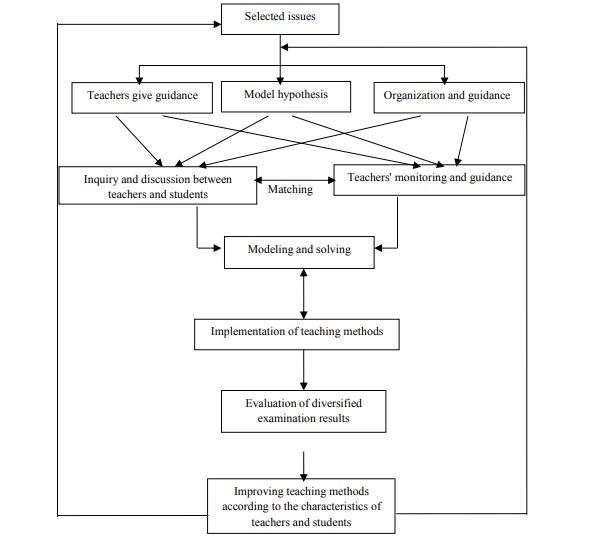 Selected issues

Teachers give guidance

Model hypothesis

Organization and guidance

Inquiry and discussion between teachers and students

Matching

Teachers' monitoring and guidance

Modeling and solving

Implementation of teaching methods

Evaluation of diversified examination results

Improving teaching methods according to the characteristics of teachers and students